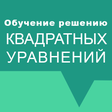 Обучение решению
КВАДРАТНЫХ
УРАВНЕНИЙ